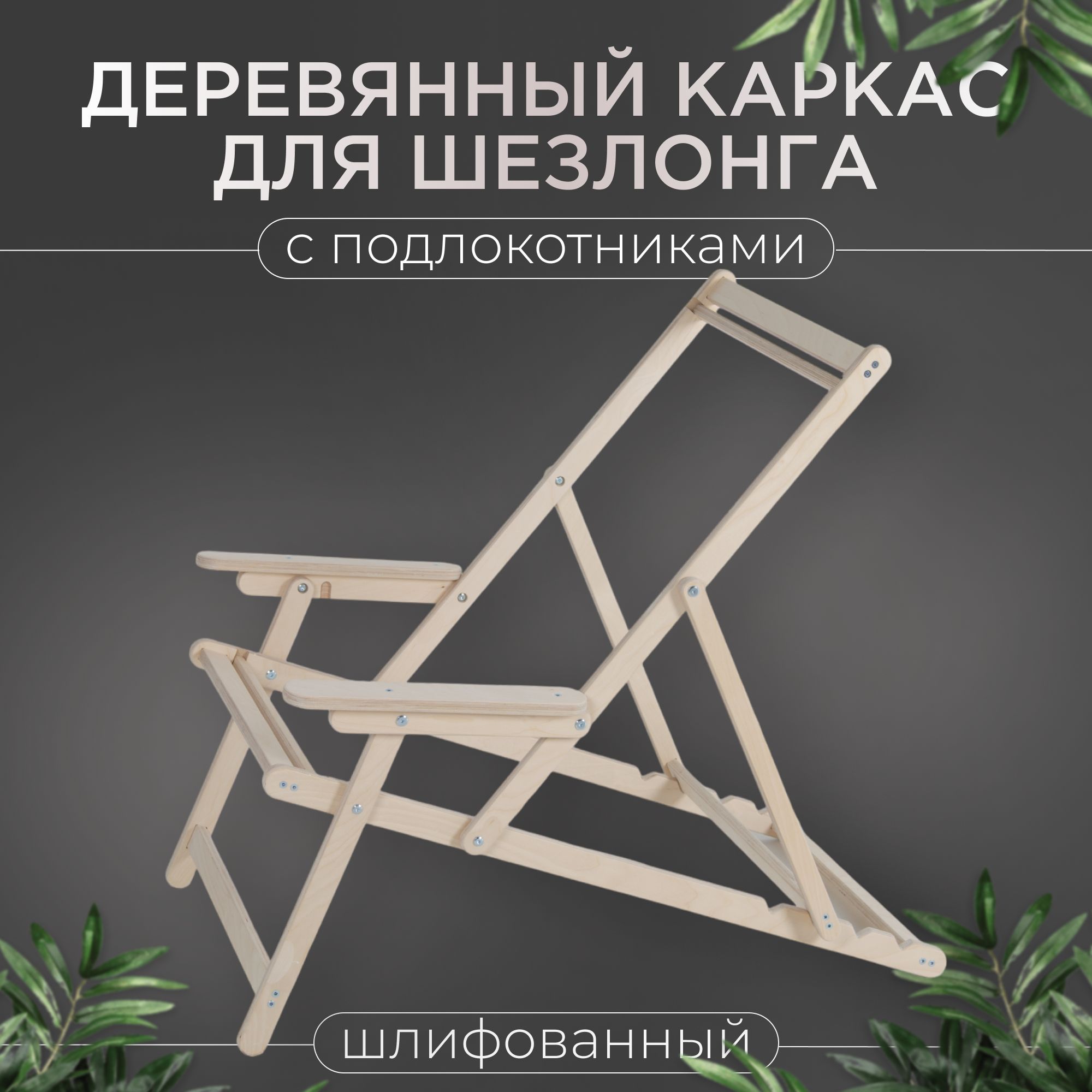 ДЕРЕВЯННЫЙ КАРКАС ДЛЯ ШЕЗЛОНГА

с подлокотниками

шлифованный